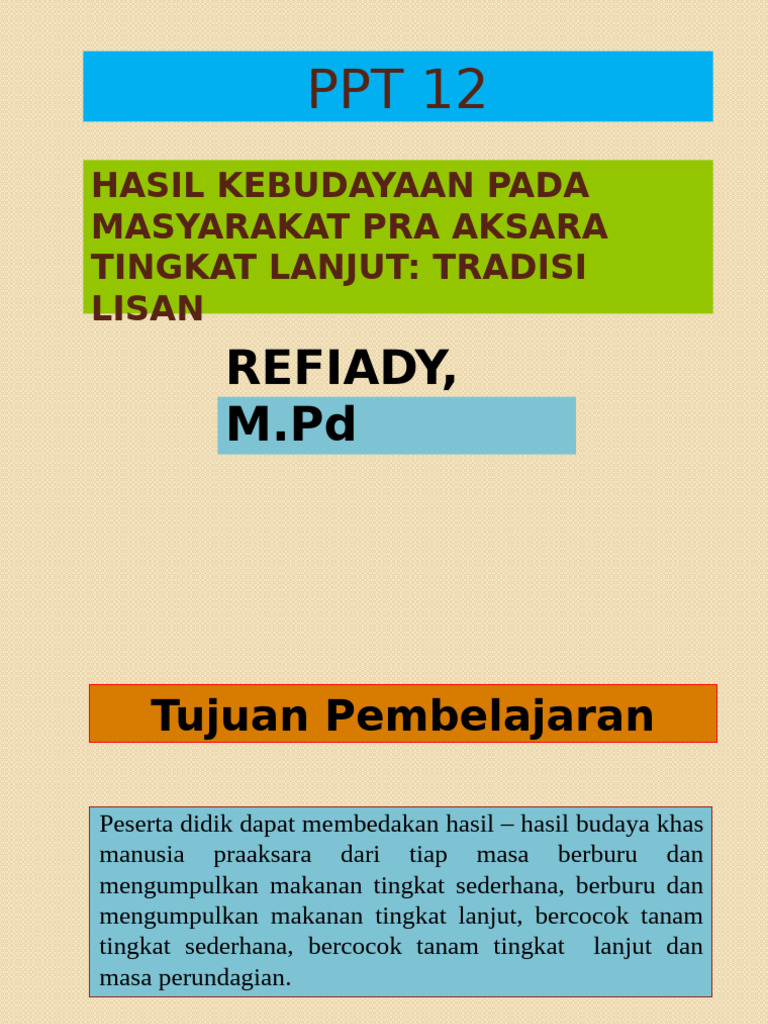 PPT 12

HASIL KEBUDAYAAN PADA MASYARAKAT PRA AKSARA TINGKAT LANJUT: TRADISI LISAN

REFIADY, M.Pd

Tujuan Pembelajaran

Peserta didik dapat membedakan hasil – hasil budaya khas manusia praaksara dari tiap masa berburu dan mengumpulkan makanan tingkat sederhana, berburu dan mengumpulkan makanan tingkat lanjut, bercocok tanam tingkat sederhana, bercocok tanam tingkat lanjut dan masa perundagian.